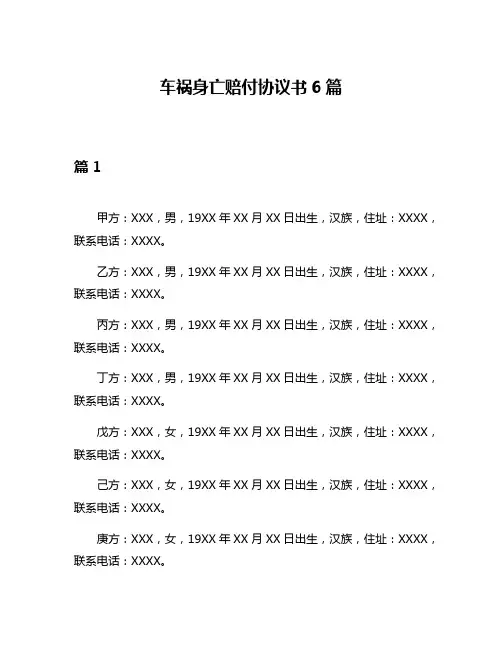 车祸身亡赔付协议书 6 篇

篇 1

甲方：XXX，男，19XX 年 XX 月 XX 日出生，汉族，住址：XXXX，联系电话：XXXX。

乙方：XXX，男，19XX 年 XX 月 XX 日出生，汉族，住址：XXXX，联系电话：XXXX。

丙方：XXX，男，19XX 年 XX 月 XX 日出生，汉族，住址：XXXX，联系电话：XXXX。

丁方：XXX，男，19XX 年 XX 月 XX 日出生，汉族，住址：XXXX，联系电话：XXXX。

戊方：XXX，女，19XX 年 XX 月 XX 日出生，汉族，住址：XXXX，联系电话：XXXX。

己方：XXX，女，19XX 年 XX 月 XX 日出生，汉族，住址：XXXX，联系电话：XXXX。

庚方：XXX，女，19XX 年 XX 月 XX 日出生，汉族，住址：XXXX，联系电话：XXXX。